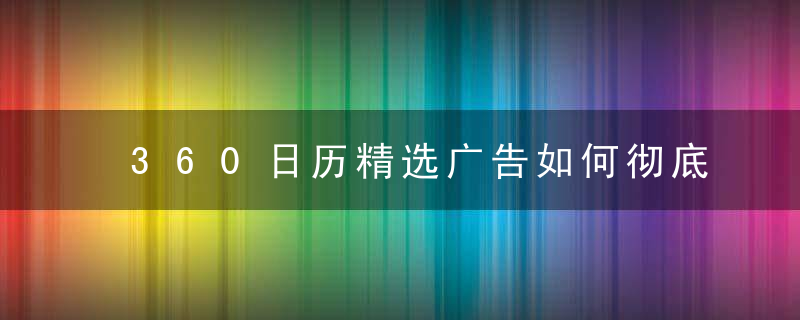 360日历精选广告如何彻底